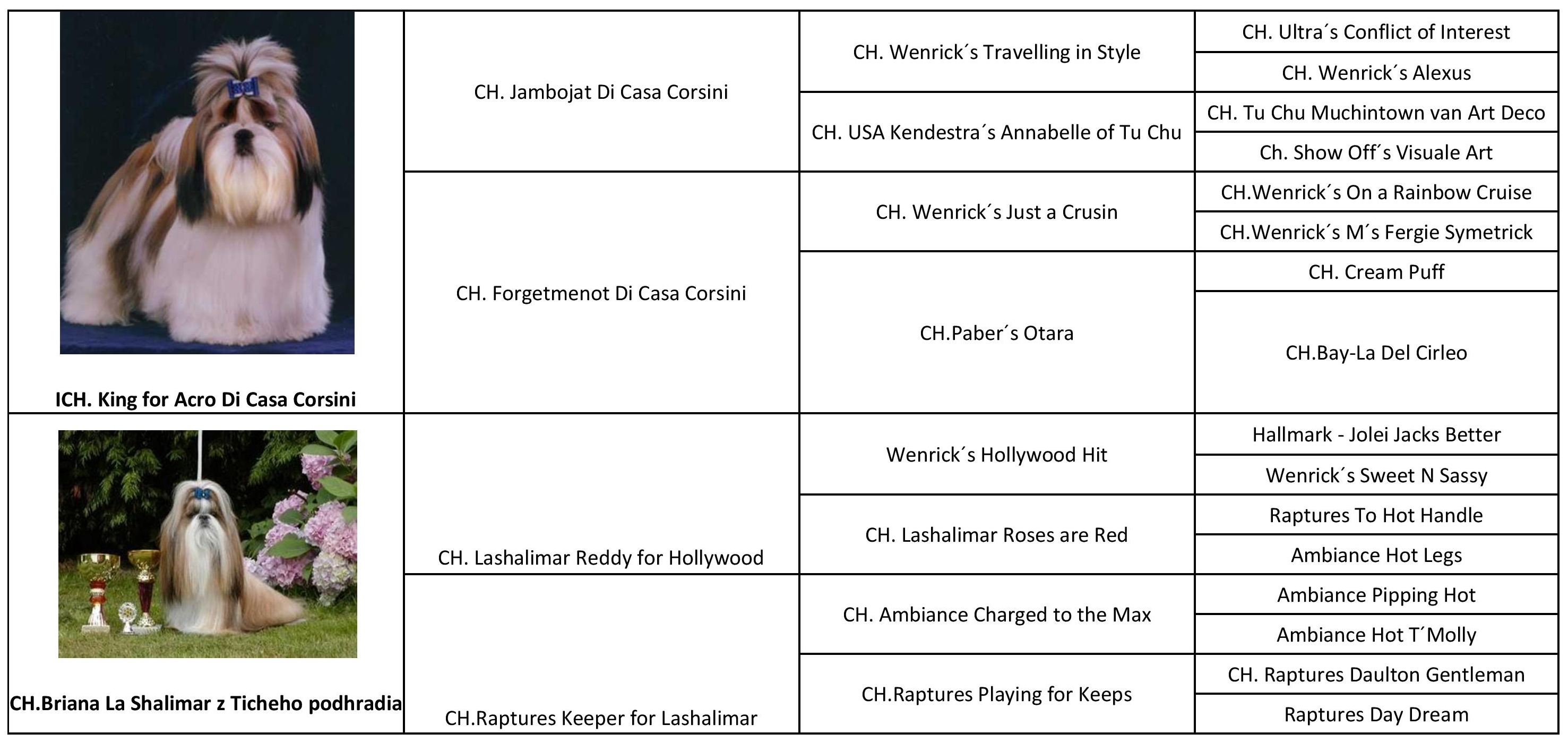 | | | | |
|---|---|---|---|
| ICH. King for Acro Di Casa Corsini | CH. Jambojat Di Casa Corsini | CH. Wenrick´s Travelling in Style | CH. Ultra´s Conflict of Interest |
| | | | CH. Wenrick´s Alexus |
| | | CH. USA Kendestra´s Annabelle of Tu Chu | CH. Tu Chu Muchintown van Art Deco |
| | | | Ch. Show Off´s Visuale Art |
| | CH. Forgetmenot Di Casa Corsini | CH. Wenrick´s Just a Crusin | CH.Wenrick´s On a Rainbow Cruise |
| | | | CH.Wenrick´s M´s Fergie Symetrick |
| | | CH.Paber´s Otara | CH. Cream Puff |
| | | | CH.Bay-La Del Cirleo |
| CH.Briana La Shalimar z Ticheho podhradia | CH. Lashalimar Reddy for Hollywood | Wenrick´s Hollywood Hit | Hallmark - Jolei Jacks Better |
| | | | Wenrick´s Sweet N Sassy |
| | | CH. Lashalimar Roses are Red | Raptures To Hot Handle |
| | | | Ambiance Hot Legs |
| | CH.Raptures Keeper for Lashalimar | CH. Ambiance Charged to the Max | Ambiance Pipping Hot |
| | | | Ambiance Hot T´Molly |
| | | CH.Raptures Playing for Keeps | CH. Raptures Daulton Gentleman |
| | | | Raptures Day Dream |